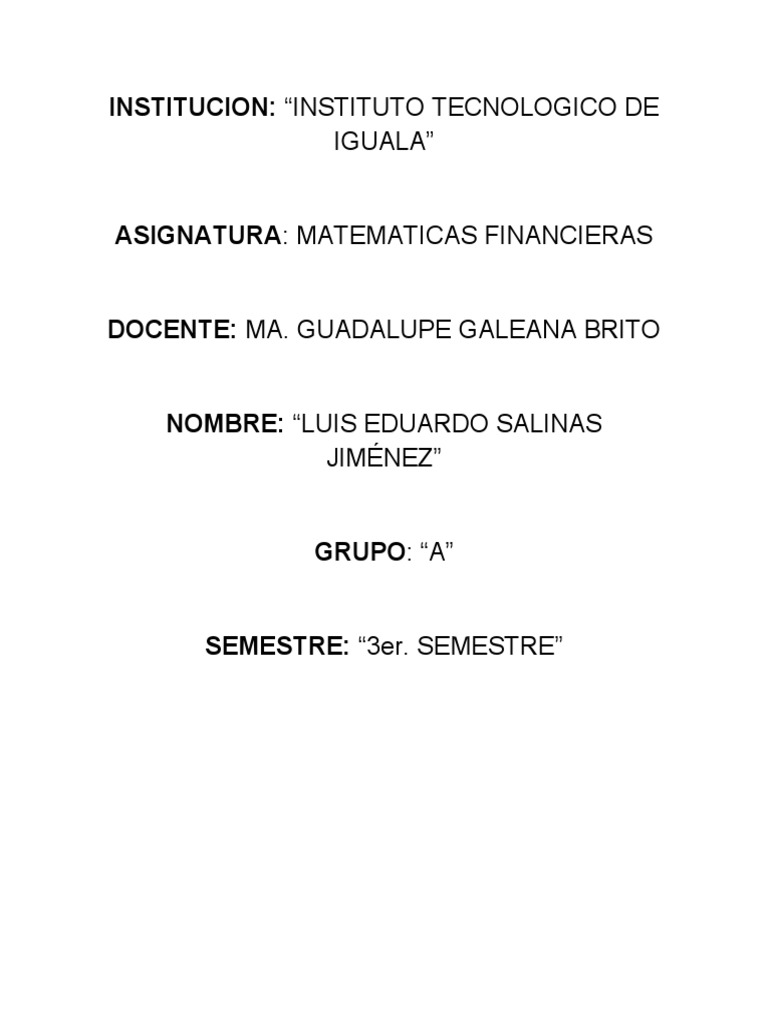 INSTITUCION: “INSTITUTO TECNOLOGICO DE IGUALA”

ASIGNATURA: MATEMATICAS FINANCIERAS

DOCENTE: MA. GUADALUPE GALEANA BRITO

NOMBRE: “LUIS EDUARDO SALINAS JIMÉNEZ”

GRUPO: “A”

SEMESTRE: “3er. SEMESTRE”